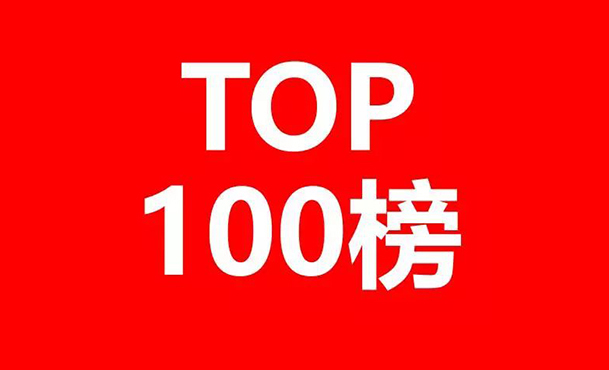 TOP
100榜